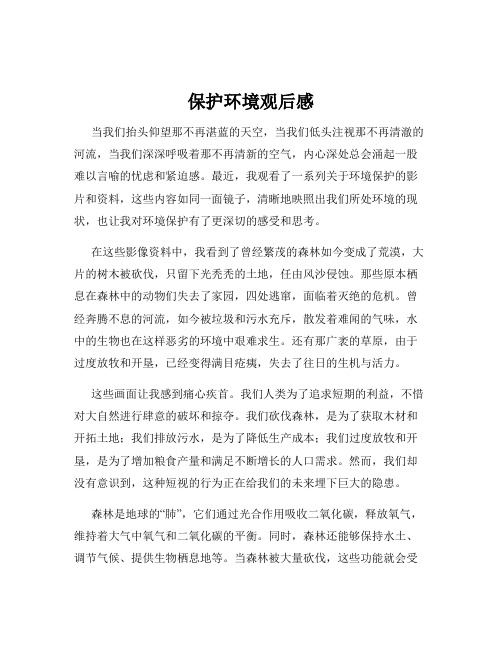 保护环境观后感

当我们抬头仰望那不再湛蓝的天空，当我们低头注视那不再清澈的河流，当我们深深呼吸着那不再清新的空气，内心深处总会涌起一股难以言喻的忧虑和紧迫感。最近，我观看了一系列关于环境保护的影片和资料，这些内容如同一面镜子，清晰地映照出我们所处环境的现状，也让我对环境保护有了更深切的感受和思考。

在这些影像资料中，我看到了曾经繁茂的森林如今变成了荒漠，大片的树木被砍伐，只留下光秃秃的土地，任由风沙侵蚀。那些原本栖息在森林中的动物们失去了家园，四处逃窜，面临着灭绝的危机。曾经奔腾不息的河流，如今被垃圾和污水充斥，散发着难闻的气味，水中的生物也在这样恶劣的环境中艰难求生。还有那广袤的草原，由于过度放牧和开垦，已经变得满目疮痍，失去了往日的生机与活力。

这些画面让我感到痛心疾首。我们人类为了追求短期的利益，不惜对大自然进行肆意的破坏和掠夺。我们砍伐森林，是为了获取木材和开拓土地；我们排放污水，是为了降低生产成本；我们过度放牧和开垦，是为了增加粮食产量和满足不断增长的人口需求。然而，我们却没有意识到，这种短视的行为正在给我们的未来埋下巨大的隐患。

森林是地球的“肺”，它们通过光合作用吸收二氧化碳，释放氧气，维持着大气中氧气和二氧化碳的平衡。同时，森林还能够保持水土、调节气候、提供生物栖息地等。当森林被大量砍伐，这些功能就会受